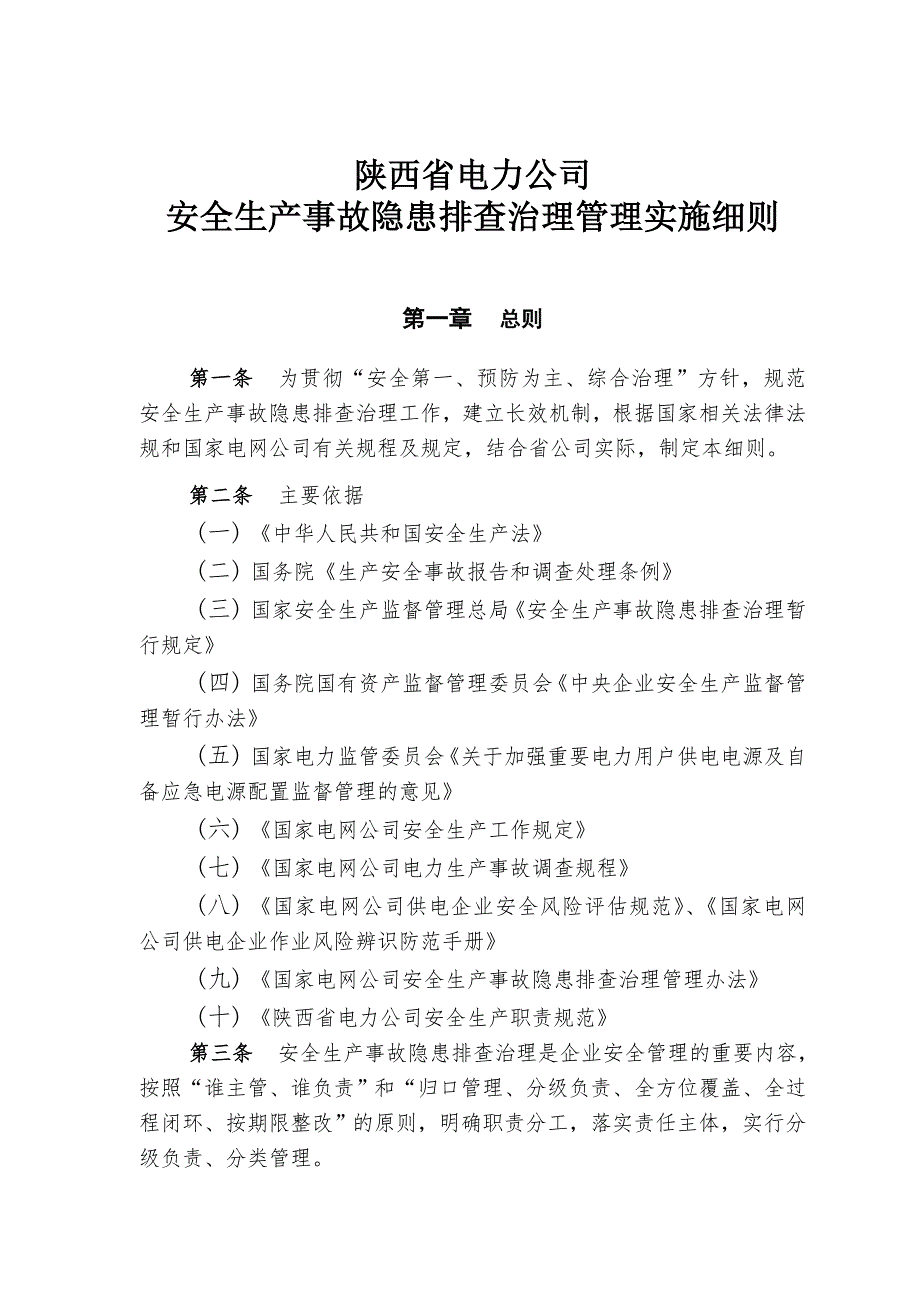 陕西省电力公司
安全生产事故隐患排查治理管理实施细则

第一章　总则

第一条　为贯彻“安全第一、预防为主、综合治理”方针，规范安全生产事故隐患排查治理工作，建立长效机制，根据国家相关法律法规和国家电网公司有关规程及规定，结合省公司实际，制定本细则。

第二条　主要依据

（一）《中华人民共和国安全生产法》

（二）国务院《生产安全事故报告和调查处理条例》

（三）国家安全生产监督管理总局《安全生产事故隐患排查治理暂行规定》

（四）国务院国有资产监督管理委员会《中央企业安全生产监督管理暂行办法》

（五）国家电力监管委员会《关于加强重要电力用户供电电源及自备应急电源配置监督管理的意见》

（六）《国家电网公司安全生产工作规定》

（七）《国家电网公司电力生产事故调查规程》

（八）《国家电网公司供电企业安全风险评估规范》、《国家电网公司供电企业作业风险辨识防范手册》

（九）《国家电网公司安全生产事故隐患排查治理管理办法》

（十）《陕西省电力公司安全生产职责规范》

第三条　安全生产事故隐患排查治理是企业安全管理的重要内容，按照“谁主管、谁负责”和“归口管理、分级负责、全方位覆盖、全过程闭环、按期限整改”的原则，明确职责分工，落实责任主体，实行分级负责、分类管理。